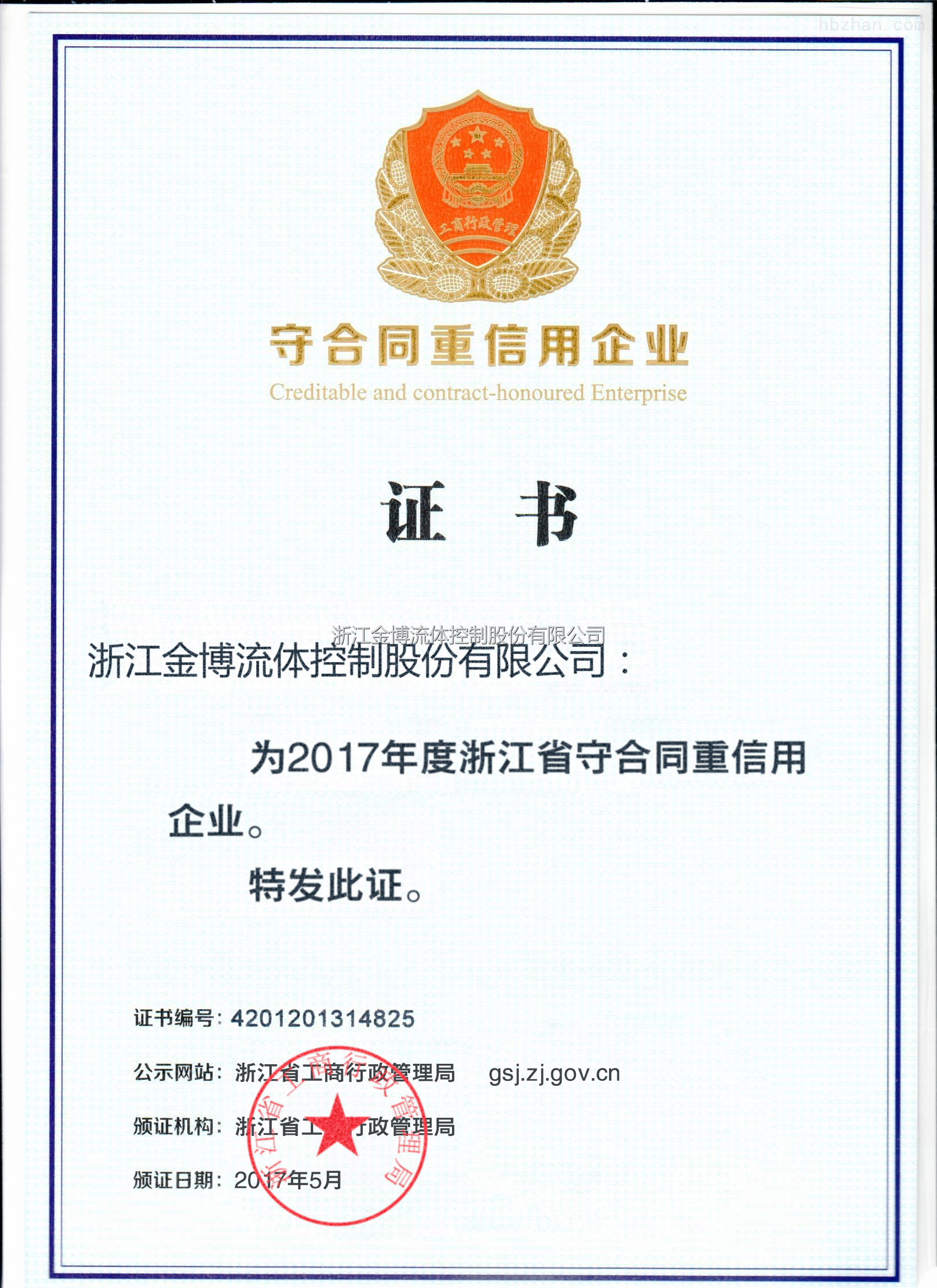 hbzhan.com

工商行政管理

守合同重信用企业
Creditable and contract-honoured Enterprise

证 书

浙江金博流体控制股份有限公司

浙江金博流体控制股份有限公司：

为2017年度浙江省守合同重信用企业。

特发此证。

证书编号：4201201314825

公示网站：浙江省工商行政管理局 gsj.zj.gov.cn

颁证机构：浙江省工商行政管理局

颁证日期：2017年5月

浙江省工商行政管理局